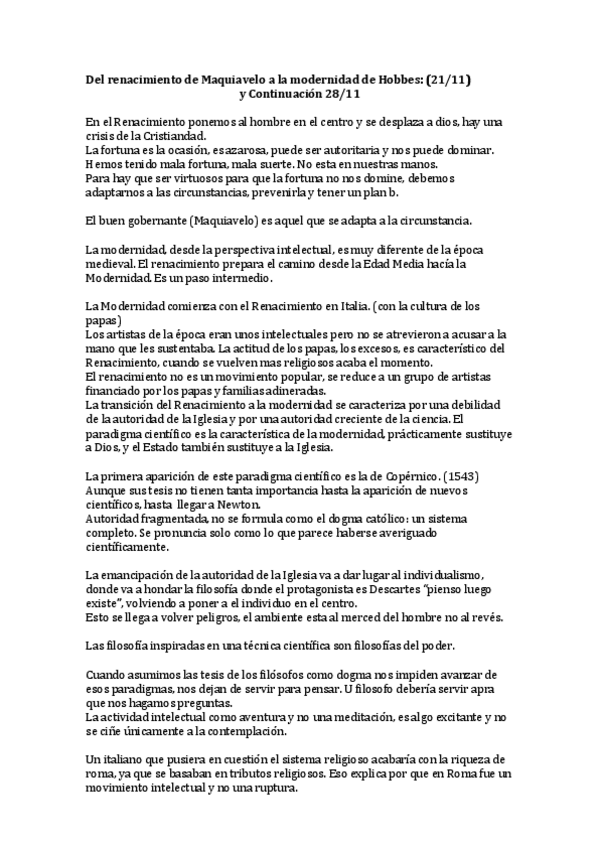 Del renacimiento de Maquiavelo a la modernidad de Hobbes: (21/11)
y Continuación 28/11

En el Renacimiento ponemos al hombre en el centro y se desplaza a dios, hay una crisis de la Cristiandad.
La fortuna es la ocasión, es azarosa, puede ser autoritaria y nos puede dominar.
Hemos tenido mala fortuna, mala suerte. No esta en nuestras manos.
Para hay que ser virtuosos para que la fortuna no nos domine, debemos adaptarnos a las circunstancias, prevenirla y tener un plan b.

El buen gobernante (Maquiavelo) es aquel que se adapta a la circunstancia.

La modernidad, desde la perspectiva intelectual, es muy diferente de la época medieval. El renacimiento prepara el camino desde la Edad Media hacía la Modernidad. Es un paso intermedio.

La Modernidad comienza con el Renacimiento en Italia. (con la cultura de los papas)
Los artistas de la época eran unos intelectuales pero no se atrevieron a acusar a la mano que les sustentaba. La actitud de los papas, los excesos, es característico del Renacimiento, cuando se vuelven mas religiosos acaba el momento.
El renacimiento no es un movimiento popular, se reduce a un grupo de artistas financiado por los papas y familias adineradas.
La transición del Renacimiento a la modernidad se caracteriza por una debilidad de la autoridad de la Iglesia y por una autoridad creciente de la ciencia. El paradigma científico es la característica de la modernidad, prácticamente sustituye a Dios, y el Estado también sustituye a la Iglesia.

La primera aparición de este paradigma científico es la de Copérnico. (1543)
Aunque sus tesis no tienen tanta importancia hasta la aparición de nuevos científicos, hasta llegar a Newton.
Autoridad fragmentada, no se formula como el dogma católico: un sistema completo. Se pronuncia solo como lo que parece haberse averiguado científicamente.

La emancipación de la autoridad de la Iglesia va a dar lugar al individualismo, donde va a hondar la filosofía donde el protagonista es Descartes "pienso luego existe", volviendo a poner a el individuo en el centro.
Esto se llega a volver peligros, el ambiente esta al merced del hombre no al revés.

Las filosofía inspiradas en una técnica científica son filosofías del poder.

Cuando asumimos las tesis de los filósofos como dogma nos impiden avanzar de esos paradigmas, nos dejan de servir para pensar. U filosofo debería servir apra que nos hagamos preguntas.
La actividad intelectual como aventura y no una meditación, es algo excitante y no se ciñe únicamente a la contemplación.

Un italiano que pusiera en cuestión el sistema religioso acabaría con la riqueza de roma, ya que se basaban en tributos religiosos. Eso explica por que en Roma fue un movimiento intelectual y no una ruptura.